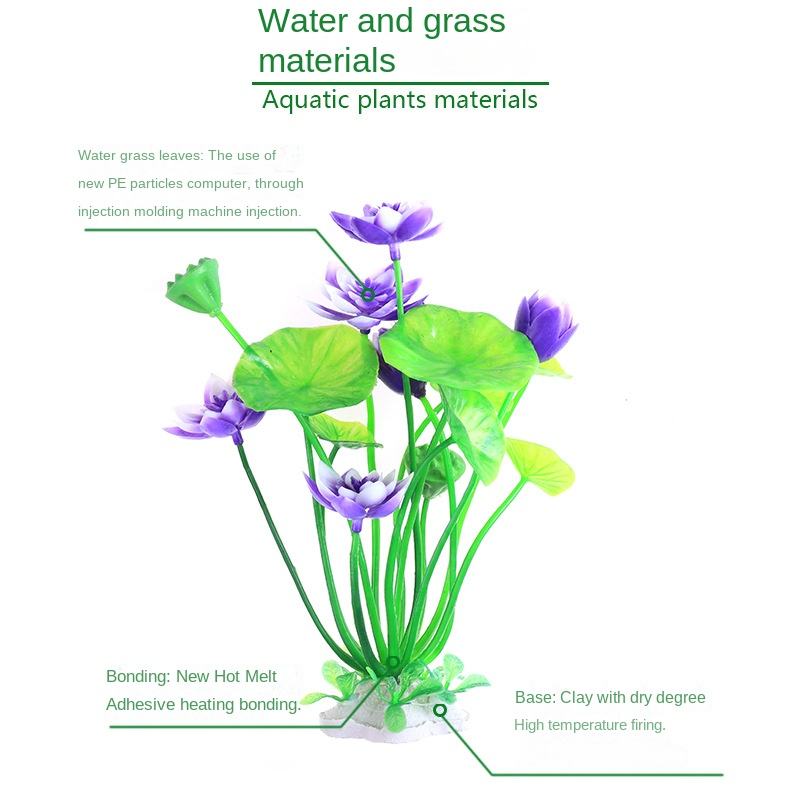 Water and grass materials

Aquatic plants materials

Water grass leaves: The use of new PE particles computer, through injection molding machine injection.

Bonding: New Hot Melt Adhesive heating bonding.

Base: Clay with dry degree

High temperature firing.